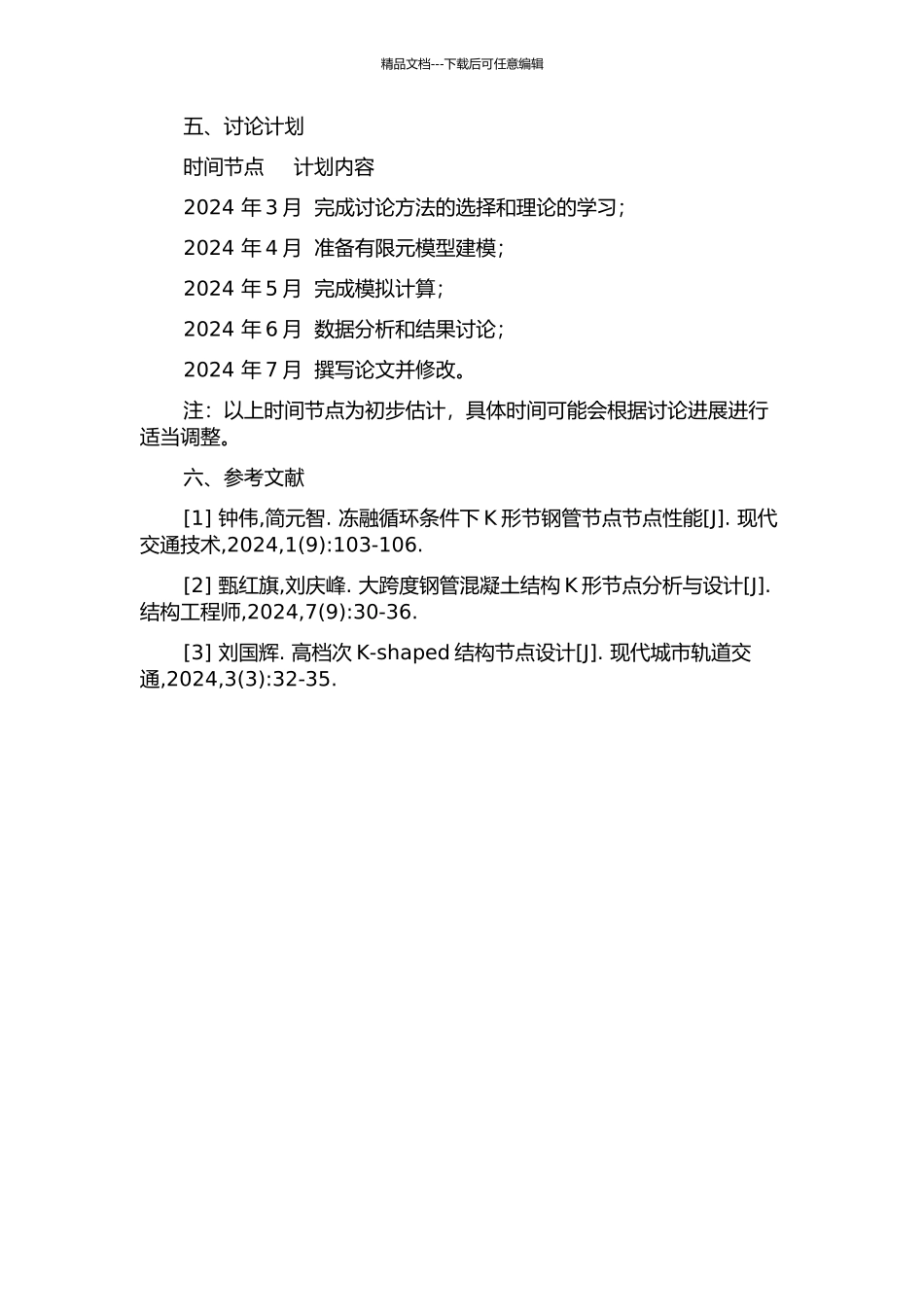 精品文档---下载后可任意编辑

五、讨论计划

时间节点　　计划内容

2024 年 3 月　完成讨论方法的选择和理论的学习；

2024 年 4 月　准备有限元模型建模；

2024 年 5 月　完成模拟计算；

2024 年 6 月　数据分析和结果讨论；

2024 年 7 月　撰写论文并修改。

注：以上时间节点为初步估计，具体时间可能会根据讨论进展进行适当调整。

六、参考文献

[1] 钟伟,简元智. 冻融循环条件下 K 形节钢管节点节点性能[J]. 现代交通技术,2024,1(9):103-106.

[2] 甄红旗,刘庆峰. 大跨度钢管混凝土结构 K 形节点分析与设计[J]. 结构工程师,2024,7(9):30-36.

[3] 刘国辉. 高档次 K-shaped 结构节点设计[J]. 现代城市轨道交通,2024,3(3):32-35.